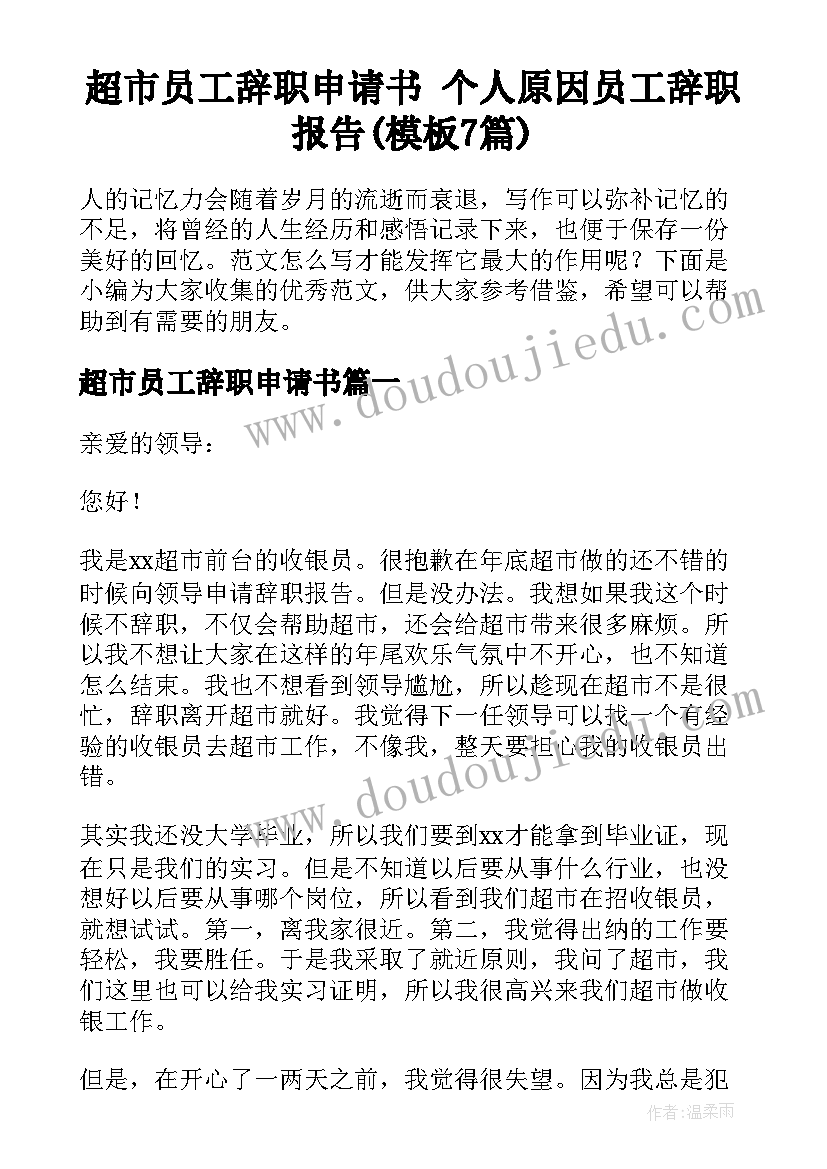 超市员工辞职申请书 个人原因员工辞职报告(模板7篇)

人的记忆力会随着岁月的流逝而衰退，写作可以弥补记忆的不足，将曾经的人生经历和感悟记录下来，也便于保存一份美好的回忆。范文怎么写才能发挥它最大的作用呢？下面是小编为大家收集的优秀范文，供大家参考借鉴，希望可以帮助到有需要的朋友。

超市员工辞职申请书篇一

亲爱的领导：

您好！

我是xx超市前台的收银员。很抱歉在年底超市做的还不错的时候向领导申请辞职报告。但是没办法。我想如果我这个时候不辞职，不仅会帮助超市，还会给超市带来很多麻烦。所以我不想让大家在这样的年尾欢乐气氛中不开心，也不知道怎么结束。我也不想看到领导尴尬，所以趁现在超市不是很忙，辞职离开超市就好。我觉得下一任领导可以找一个有经验的收银员去超市工作，不像我，整天要担心我的收银员出错。

其实我还没大学毕业，所以我们要到xx才能拿到毕业证，现在只是我们的实习。但是不知道以后要从事什么行业，也没想好以后要从事哪个岗位，所以看到我们超市在招收银员，就想试试。第一，离我家很近。第二，我觉得出纳的工作要轻松，我要胜任。于是我采取了就近原则，我问了超市，我们这里也可以给我实习证明，所以我很高兴来我们超市做收银工作。

但是，在开心了一两天之前，我觉得很失望。因为我总是犯

www.doudoujiedu.com

www.doudoujiedu.com

作者：温柔雨